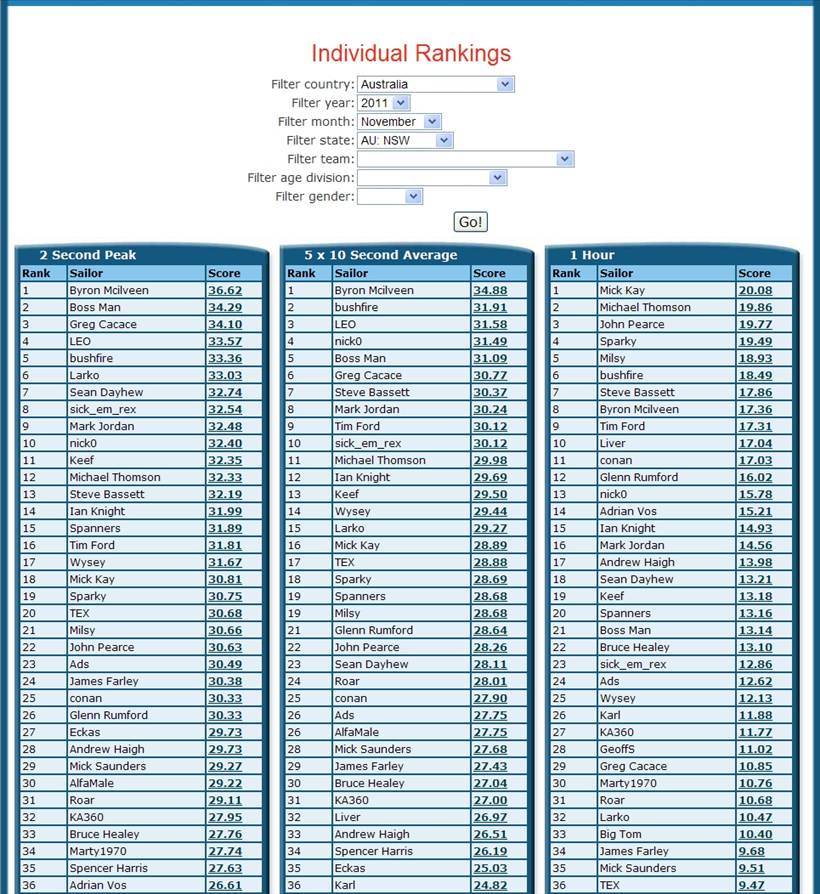 Individual Rankings

Filter country: Australia
Filter year: 2011
Filter month: November
Filter state: AU: NSW
Filter team:
Filter age division:
Filter gender:

Go!

2 Second Peak

| Rank | Sailor | Score |
|---|---|---|
| 1 | Byron Mcilveen | 36.62 |
| 2 | Boss Man | 34.29 |
| 3 | Greg Cacace | 34.10 |
| 4 | LEO | 33.57 |
| 5 | bushfire | 33.36 |
| 6 | Larko | 33.03 |
| 7 | Sean Dayhew | 32.74 |
| 8 | sick_em_rex | 32.54 |
| 9 | Mark Jordan | 32.48 |
| 10 | nick0 | 32.40 |
| 11 | Keef | 32.35 |
| 12 | Michael Thomson | 32.33 |
| 13 | Steve Bassett | 32.19 |
| 14 | Ian Knight | 31.99 |
| 15 | Spanners | 31.89 |
| 16 | Tim Ford | 31.81 |
| 17 | Wysey | 31.67 |
| 18 | Mick Kay | 30.81 |
| 19 | Sparky | 30.75 |
| 20 | TEX | 30.68 |
| 21 | Milsy | 30.66 |
| 22 | John Pearce | 30.63 |
| 23 | Ads | 30.49 |
| 24 | James Farley | 30.38 |
| 25 | conan | 30.33 |
| 26 | Glenn Rumford | 30.33 |
| 27 | Eckas | 29.73 |
| 28 | Andrew Haigh | 29.73 |
| 29 | Mick Saunders | 29.27 |
| 30 | AlfaMale | 29.22 |
| 31 | Roar | 29.11 |
| 32 | KA360 | 27.95 |
| 33 | Bruce Healey | 27.76 |
| 34 | Marty1970 | 27.74 |
| 35 | Spencer Harris | 27.63 |
| 36 | Adrian Vos | 26.61 |

5 x 10 Second Average

| Rank | Sailor | Score |
|---|---|---|
| 1 | Byron Mcilveen | 34.88 |
| 2 | bushfire | 31.91 |
| 3 | LEO | 31.58 |
| 4 | nick0 | 31.49 |
| 5 | Boss Man | 31.09 |
| 6 | Greg Cacace | 30.77 |
| 7 | Steve Bassett | 30.37 |
| 8 | Mark Jordan | 30.24 |
| 9 | Tim Ford | 30.12 |
| 10 | sick_em_rex | 30.12 |
| 11 | Michael Thomson | 29.98 |
| 12 | Ian Knight | 29.69 |
| 13 | Keef | 29.50 |
| 14 | Wysey | 29.44 |
| 15 | Larko | 29.27 |
| 16 | Mick Kay | 28.89 |
| 17 | TEX | 28.88 |
| 18 | Sparky | 28.69 |
| 19 | Spanners | 28.68 |
| 19 | Milsy | 28.68 |
| 21 | Glenn Rumford | 28.64 |
| 22 | John Pearce | 28.26 |
| 23 | Sean Dayhew | 28.11 |
| 24 | Roar | 28.01 |
| 25 | conan | 27.90 |
| 26 | Ads | 27.75 |
| 26 | AlfaMale | 27.75 |
| 28 | Mick Saunders | 27.68 |
| 29 | James Farley | 27.43 |
| 30 | Bruce Healey | 27.04 |
| 31 | KA360 | 27.00 |
| 32 | Liver | 26.97 |
| 33 | Andrew Haigh | 26.51 |
| 34 | Spencer Harris | 26.19 |
| 35 | Eckas | 25.03 |
| 36 | Karl | 24.82 |

1 Hour

| Rank | Sailor | Score |
|---|---|---|
| 1 | Mick Kay | 20.08 |
| 2 | Michael Thomson | 19.86 |
| 3 | John Pearce | 19.77 |
| 4 | Sparky | 19.49 |
| 5 | Milsy | 18.93 |
| 6 | bushfire | 18.49 |
| 7 | Steve Bassett | 17.86 |
| 8 | Byron Mcilveen | 17.36 |
| 9 | Tim Ford | 17.31 |
| 10 | Liver | 17.04 |
| 11 | conan | 17.03 |
| 12 | Glenn Rumford | 16.02 |
| 13 | nick0 | 15.78 |
| 14 | Adrian Vos | 15.21 |
| 15 | Ian Knight | 14.93 |
| 16 | Mark Jordan | 14.56 |
| 17 | Andrew Haigh | 13.98 |
| 18 | Sean Dayhew | 13.21 |
| 19 | Keef | 13.18 |
| 20 | Spanners | 13.16 |
| 21 | Boss Man | 13.14 |
| 22 | Bruce Healey | 13.10 |
| 23 | sick_em_rex | 12.86 |
| 24 | Ads | 12.62 |
| 25 | Wysey | 12.13 |
| 26 | Karl | 11.88 |
| 27 | KA360 | 11.77 |
| 28 | GeoffS | 11.02 |
| 29 | Greg Cacace | 10.85 |
| 30 | Marty1970 | 10.76 |
| 31 | Roar | 10.68 |
| 32 | Larko | 10.47 |
| 33 | Big Tom | 10.40 |
| 34 | James Farley | 9.68 |
| 35 | Mick Saunders | 9.51 |
| 36 | TEX | 9.47 |